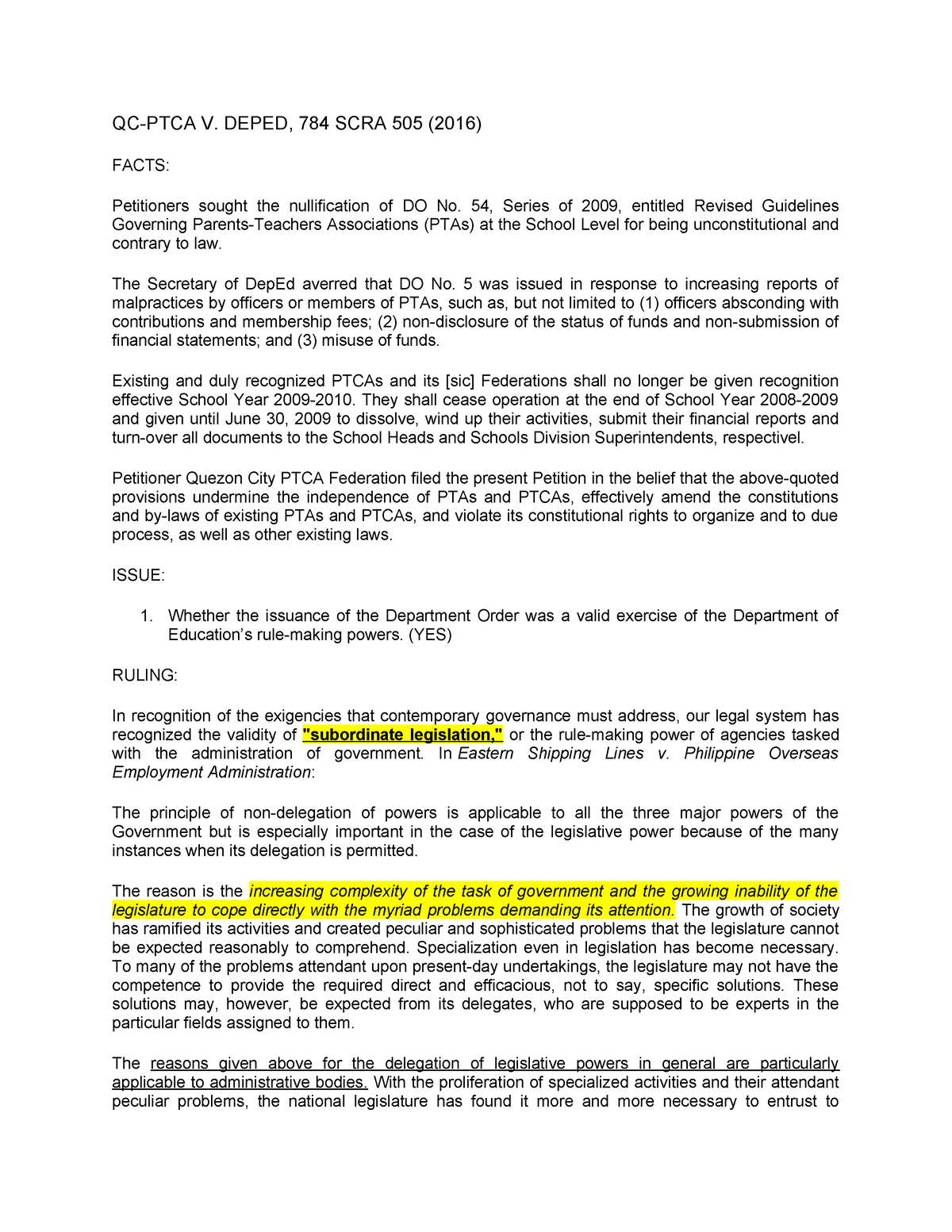 QC-PTCA V. DEPED, 784 SCRA 505 (2016)

FACTS:

Petitioners sought the nullification of DO No. 54, Series of 2009, entitled Revised Guidelines Governing Parents-Teachers Associations (PTAs) at the School Level for being unconstitutional and contrary to law.

The Secretary of DepEd averred that DO No. 5 was issued in response to increasing reports of malpractices by officers or members of PTAs, such as, but not limited to (1) officers absconding with contributions and membership fees; (2) non-disclosure of the status of funds and non-submission of financial statements; and (3) misuse of funds.

Existing and duly recognized PTCAs and its [sic] Federations shall no longer be given recognition effective School Year 2009-2010. They shall cease operation at the end of School Year 2008-2009 and given until June 30, 2009 to dissolve, wind up their activities, submit their financial reports and turn-over all documents to the School Heads and Schools Division Superintendents, respectivel.

Petitioner Quezon City PTCA Federation filed the present Petition in the belief that the above-quoted provisions undermine the independence of PTAs and PTCAs, effectively amend the constitutions and by-laws of existing PTAs and PTCAs, and violate its constitutional rights to organize and to due process, as well as other existing laws.

ISSUE:

1. Whether the issuance of the Department Order was a valid exercise of the Department of Education's rule-making powers. (YES)

RULING:

In recognition of the exigencies that contemporary governance must address, our legal system has recognized the validity of "subordinate legislation," or the rule-making power of agencies tasked with the administration of government. In Eastern Shipping Lines v. Philippine Overseas Employment Administration:

The principle of non-delegation of powers is applicable to all the three major powers of the Government but is especially important in the case of the legislative power because of the many instances when its delegation is permitted.

The reason is the increasing complexity of the task of government and the growing inability of the legislature to cope directly with the myriad problems demanding its attention. The growth of society has ramified its activities and created peculiar and sophisticated problems that the legislature cannot be expected reasonably to comprehend. Specialization even in legislation has become necessary. To many of the problems attendant upon present-day undertakings, the legislature may not have the competence to provide the required direct and efficacious, not to say, specific solutions. These solutions may, however, be expected from its delegates, who are supposed to be experts in the particular fields assigned to them.

The reasons given above for the delegation of legislative powers in general are particularly applicable to administrative bodies. With the proliferation of specialized activities and their attendant peculiar problems, the national legislature has found it more and more necessary to entrust to